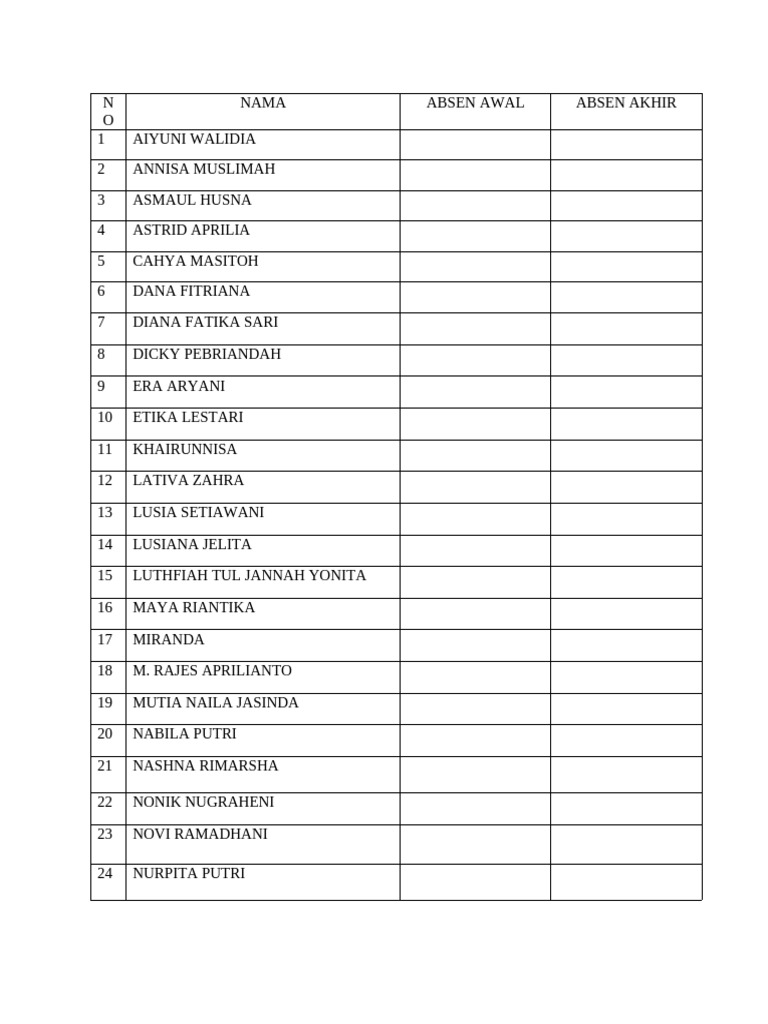 | NO | NAMA | ABSEN AWAL | ABSEN AKHIR |
|---|---|---|---|
| 1 | AIYUNI WALIDIA | | |
| 2 | ANNISA MUSLIMAH | | |
| 3 | ASMAUL HUSNA | | |
| 4 | ASTRID APRILIA | | |
| 5 | CAHYA MASITOH | | |
| 6 | DANA FITRIANA | | |
| 7 | DIANA FATIKA SARI | | |
| 8 | DICKY PEBRIANDAH | | |
| 9 | ERA ARYANI | | |
| 10 | ETIKA LESTARI | | |
| 11 | KHAIRUNNISA | | |
| 12 | LATIVA ZAHRA | | |
| 13 | LUSIA SETIAWANI | | |
| 14 | LUSIANA JELITA | | |
| 15 | LUTHFIAH TUL JANNAH YONITA | | |
| 16 | MAYA RIANTIKA | | |
| 17 | MIRANDA | | |
| 18 | M. RAJES APRILIANTO | | |
| 19 | MUTIA NAILA JASINDA | | |
| 20 | NABILA PUTRI | | |
| 21 | NASHNA RIMARSHA | | |
| 22 | NONIK NUGRAHENI | | |
| 23 | NOVI RAMADHANI | | |
| 24 | NURPITA PUTRI | | |